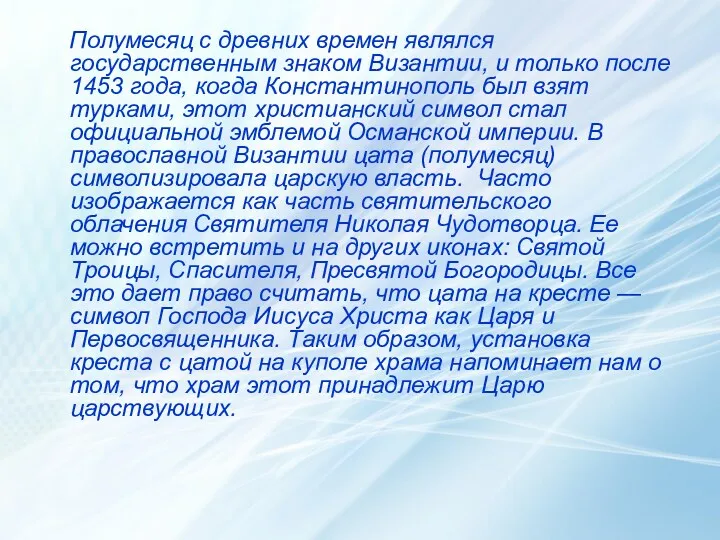 Полумесяц с древних времен являлся государственным знаком Византии, и только после 1453 года, когда Константинополь был взят турками, этот христианский символ стал официальной эмблемой Османской империи. В православной Византии цата (полумесяц) символизировала царскую власть.  Часто изображается как часть святительского облачения Святителя Николая Чудотворца. Ее можно встретить и на других иконах: Святой Троицы, Спасителя, Пресвятой Богородицы. Все это дает право считать, что цата на кресте — символ Господа Иисуса Христа как Царя и Первосвященника. Таким образом, установка креста с цатой на куполе храма напоминает нам о том, что храм этот принадлежит Царю царствующих.